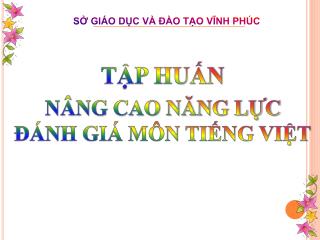 SỞ GIÁO DỤC VÀ ĐÀO TẠO VĨNH PHÚC

TẬP HUẤN
NÂNG CAO NĂNG LỰC
ĐÁNH GIÁ MÔN TIẾNG VIỆT